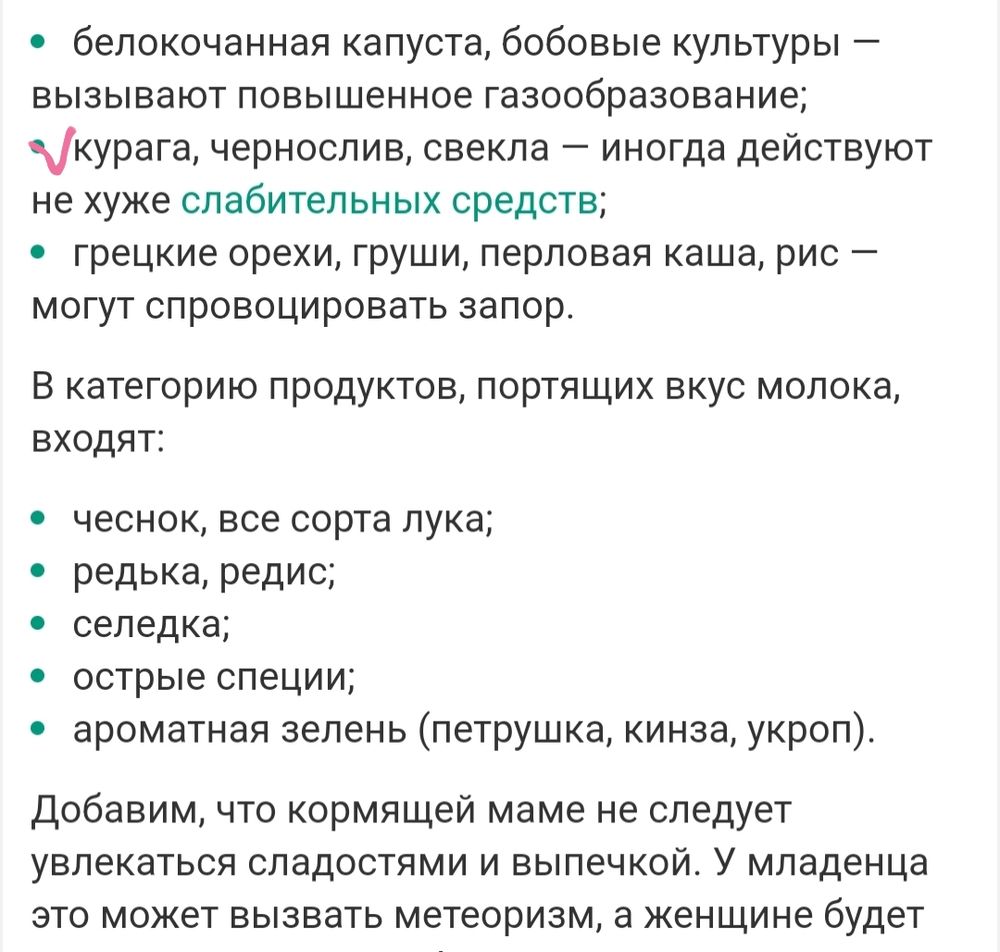 • белокочанная капуста, бобовые культуры — вызывают повышенное газообразование;
• курага, чернослив, свекла — иногда действуют не хуже слабительных средств;
• грецкие орехи, груши, перловая каша, рис — могут спровоцировать запор.

В категорию продуктов, портящих вкус молока, входят:

• чеснок, все сорта лука;
• редька, редис;
• селедка;
• острые специи;
• ароматная зелень (петрушка, кинза, укроп).

Добавим, что кормящей маме не следует увлекаться сладостями и выпечкой. У младенца это может вызвать метеоризм, а женщине будет